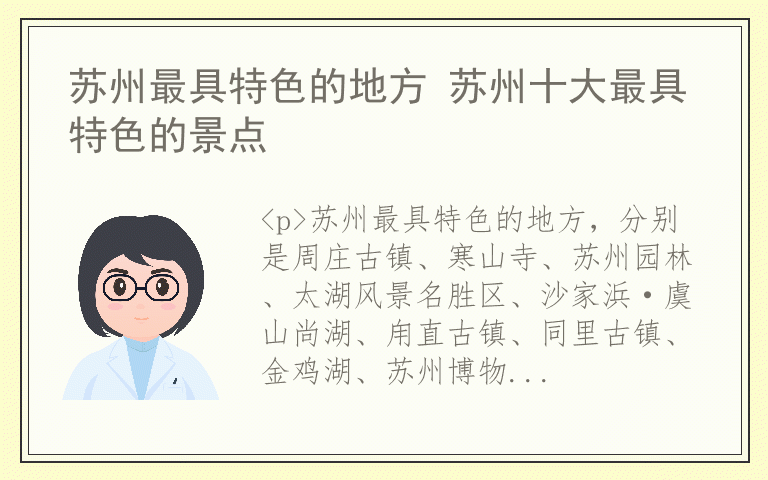 苏州最具特色的地方 苏州十大最具特色的景点

<p>苏州最具特色的地方，分别是周庄古镇、寒山寺、苏州园林、太湖风景名胜区、沙家浜·虞山尚湖、甪直古镇、同里古镇、金鸡湖、苏州博物...